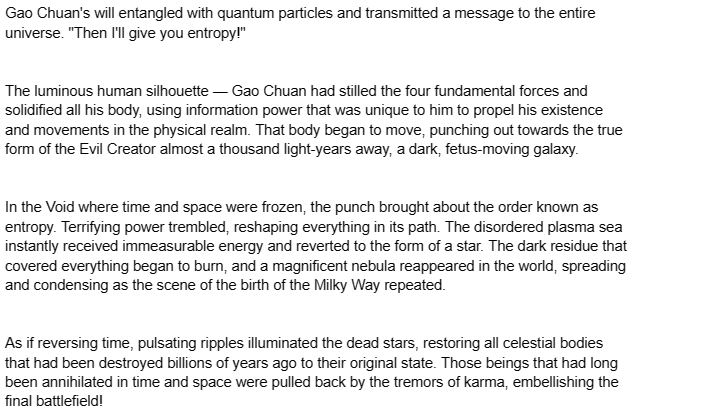 Gao Chuan's will entangled with quantum particles and transmitted a message to the entire universe. "Then I'll give you entropy!"

The luminous human silhouette — Gao Chuan had stilled the four fundamental forces and solidified all his body, using information power that was unique to him to propel his existence and movements in the physical realm. That body began to move, punching out towards the true form of the Evil Creator almost a thousand light-years away, a dark, fetus-moving galaxy.

In the Void where time and space were frozen, the punch brought about the order known as entropy. Terrifying power trembled, reshaping everything in its path. The disordered plasma sea instantly received immeasurable energy and reverted to the form of a star. The dark residue that covered everything began to burn, and a magnificent nebula reappeared in the world, spreading and condensing as the scene of the birth of the Milky Way repeated.

As if reversing time, pulsating ripples illuminated the dead stars, restoring all celestial bodies that had been destroyed billions of years ago to their original state. Those beings that had long been annihilated in time and space were pulled back by the tremors of karma, embellishing the final battlefield!